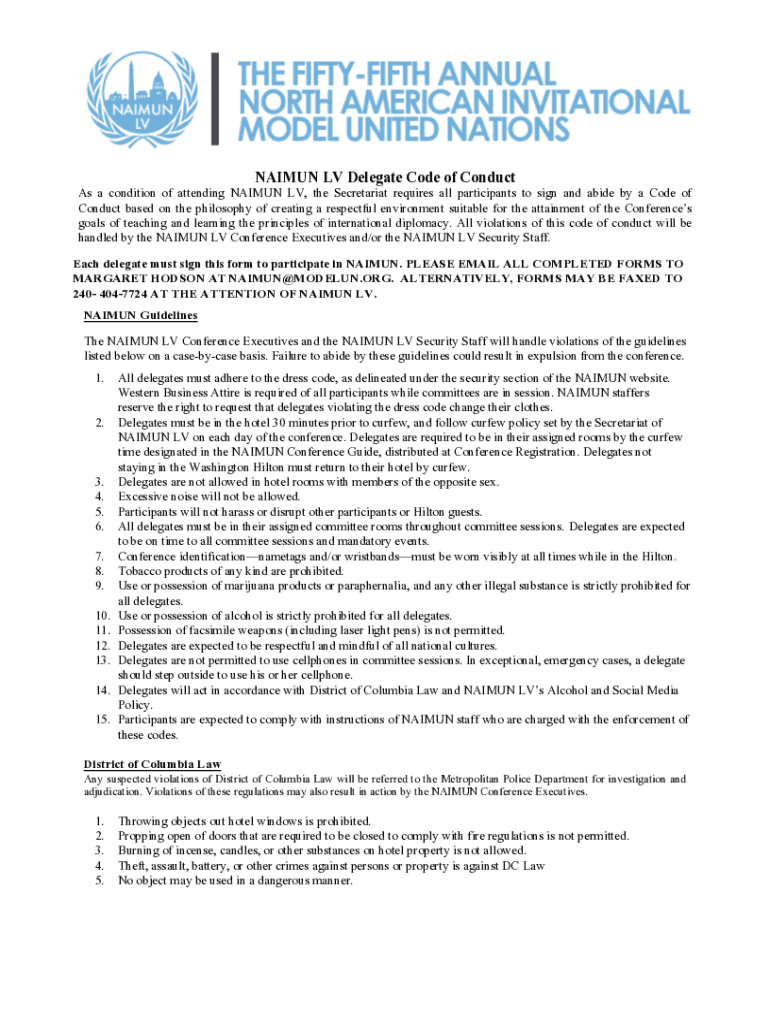 NAIMUN LV

THE FIFTY-FIFTH ANNUAL
NORTH AMERICAN INVITATIONAL
MODEL UNITED NATIONS

NAIMUN LV Delegate Code of Conduct

As a condition of attending NAIMUN LV, the Secretariat requires all participants to sign and abide by a Code of Conduct based on the philosophy of creating a respectful environment suitable for the attainment of the Conference's goals of teaching and learning the principles of international diplomacy. All violations of this code of conduct will be handled by the NAIMUN LV Conference Executives and/or the NAIMUN LV Security Staff.

Each delegate must sign this form to participate in NAIMUN. PLEASE EMAIL ALL COMPLETED FORMS TO MARGARET HODSON AT NAIMUN@MODELUN.ORG. ALTERNATIVELY, FORMS MAY BE FAXED TO 240- 404-7724 AT THE ATTENTION OF NAIMUN LV.

NAIMUN Guidelines

The NAIMUN LV Conference Executives and the NAIMUN LV Security Staff will handle violations of the guidelines listed below on a case-by-case basis. Failure to abide by these guidelines could result in expulsion from the conference.

1. All delegates must adhere to the dress code, as delineated under the security section of the NAIMUN website. Western Business Attire is required of all participants while committees are in session. NAIMUN staffers reserve the right to request that delegates violating the dress code change their clothes.
2. Delegates must be in the hotel 30 minutes prior to curfew, and follow curfew policy set by the Secretariat of NAIMUN LV on each day of the conference. Delegates are required to be in their assigned rooms by the curfew time designated in the NAIMUN Conference Guide, distributed at Conference Registration. Delegates not staying in the Washington Hilton must return to their hotel by curfew.
3. Delegates are not allowed in hotel rooms with members of the opposite sex.
4. Excessive noise will not be allowed.
5. Participants will not harass or disrupt other participants or Hilton guests.
6. All delegates must be in their assigned committee rooms throughout committee sessions. Delegates are expected to be on time to all committee sessions and mandatory events.
7. Conference identification—nametags and/or wristbands—must be worn visibly at all times while in the Hilton.
8. Tobacco products of any kind are prohibited.
9. Use or possession of marijuana products or paraphernalia, and any other illegal substance is strictly prohibited for all delegates.
10. Use or possession of alcohol is strictly prohibited for all delegates.
11. Possession of facsimile weapons (including laser light pens) is not permitted.
12. Delegates are expected to be respectful and mindful of all national cultures.
13. Delegates are not permitted to use cellphones in committee sessions. In exceptional, emergency cases, a delegate should step outside to use his or her cellphone.
14. Delegates will act in accordance with District of Columbia Law and NAIMUN LV's Alcohol and Social Media Policy.
15. Participants are expected to comply with instructions of NAIMUN staff who are charged with the enforcement of these codes.

District of Columbia Law

Any suspected violations of District of Columbia Law will be referred to the Metropolitan Police Department for investigation and adjudication. Violations of these regulations may also result in action by the NAIMUN Conference Executives.

1. Throwing objects out hotel windows is prohibited.
2. Propping open of doors that are required to be closed to comply with fire regulations is not permitted.
3. Burning of incense, candles, or other substances on hotel property is not allowed.
4. Theft, assault, battery, or other crimes against persons or property is against DC Law
5. No object may be used in a dangerous manner.